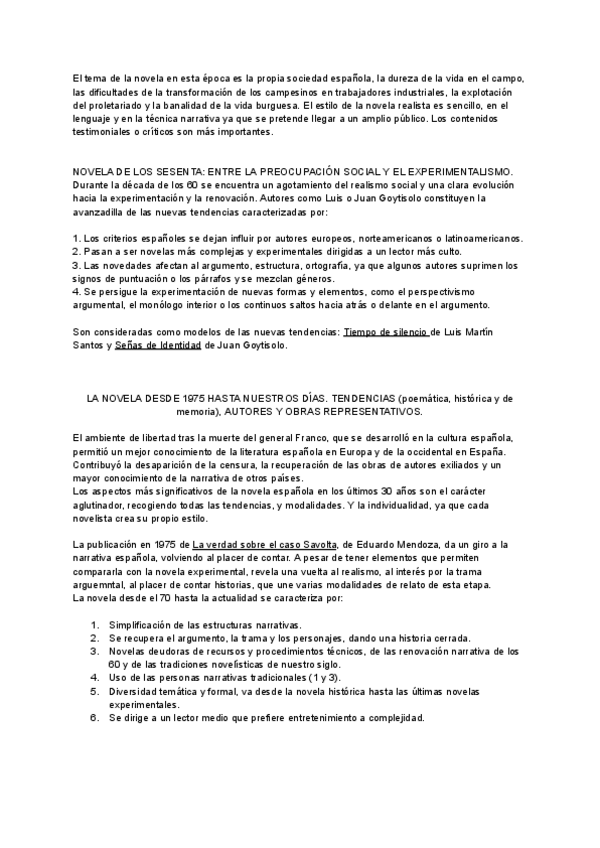 El tema de la novela en esta época es la propia sociedad española, la dureza de la vida en el campo, las dificultades de la transformación de los campesinos en trabajadores industriales, la explotación del proletariado y la banalidad de la vida burguesa. El estilo de la novela realista es sencillo, en el lenguaje y en la técnica narrativa ya que se pretende llegar a un amplio público. Los contenidos testimoniales o críticos son más importantes.

NOVELA DE LOS SESENTA: ENTRE LA PREOCUPACIÓN SOCIAL Y EL EXPERIMENTALISMO.
Durante la década de los 60 se encuentra un agotamiento del realismo social y una clara evolución hacia la experimentación y la renovación. Autores como Luis o Juan Goytisolo constituyen la avanzadilla de las nuevas tendencias caracterizadas por:

1. Los criterios españoles se dejan influir por autores europeos, norteamericanos o latinoamericanos.
2. Pasan a ser novelas más complejas y experimentales dirigidas a un lector más culto.
3. Las novedades afectan al argumento, estructura, ortografía, ya que algunos autores suprimen los signos de puntuación o los párrafos y se mezclan géneros.
4. Se persigue la experimentación de nuevas formas y elementos, como el perspectivismo argumental, el monólogo interior o los continuos saltos hacia atrás o delante en el argumento.

Son consideradas como modelos de las nuevas tendencias: Tiempo de silencio de Luis Martín Santos y Señas de Identidad de Juan Goytisolo.

LA NOVELA DESDE 1975 HASTA NUESTROS DÍAS. TENDENCIAS (poemática, histórica y de memoria), AUTORES Y OBRAS REPRESENTATIVOS.

El ambiente de libertad tras la muerte del general Franco, que se desarrolló en la cultura española, permitió un mejor conocimiento de la literatura española en Europa y de la occidental en España. Contribuyó la desaparición de la censura, la recuperación de las obras de autores exiliados y un mayor conocimiento de la narrativa de otros países.
Los aspectos más significativos de la novela española en los últimos 30 años son el carácter aglutinador, recogiendo todas las tendencias, y modalidades. Y la individualidad, ya que cada novelista crea su propio estilo.

La publicación en 1975 de La verdad sobre el caso Savolta, de Eduardo Mendoza, da un giro a la narrativa española, volviendo al placer de contar. A pesar de tener elementos que permiten compararla con la novela experimental, revela una vuelta al realismo, al interés por la trama arguemntal, al placer de contar historias, que une varias modalidades de relato de esta etapa.
La novela desde el 70 hasta la actualidad se caracteriza por:

1. Simplificación de las estructuras narrativas.
2. Se recupera el argumento, la trama y los personajes, dando una historia cerrada.
3. Novelas deudoras de recursos y procedimientos técnicos, de las renovación narrativa de los 60 y de las tradiciones novelísticas de nuestro siglo.
4. Uso de las personas narrativas tradicionales (1 y 3).
5. Diversidad temática y formal, va desde la novela histórica hasta las últimas novelas experimentales.
6. Se dirige a un lector medio que prefiere entretenimiento a complejidad.